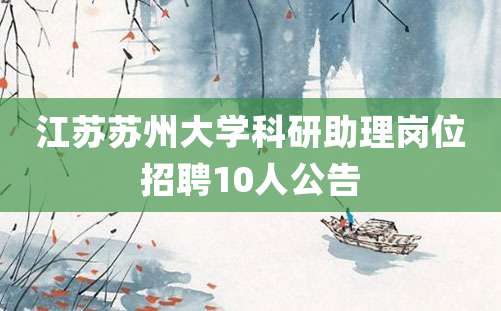 江苏苏州大学科研助理岗位招聘10人公告